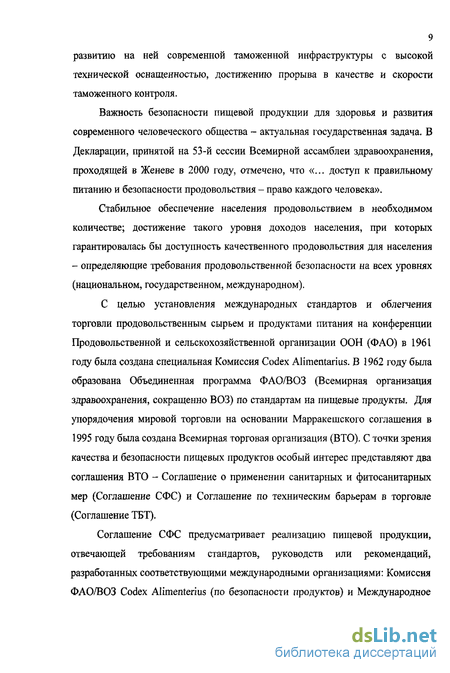 9

развитию на ней современной таможенной инфраструктуры с высокой технической оснащенностью, достижению прорыва в качестве и скорости таможенного контроля.

Важность безопасности пищевой продукции для здоровья и развития современного человеческого общества – актуальная государственная задача. В Декларации, принятой на 53-й сессии Всемирной ассамблеи здравоохранения, проходящей в Женеве в 2000 году, отмечено, что «... доступ к правильному питанию и безопасности продовольствия – право каждого человека».

Стабильное обеспечение населения продовольствием в необходимом количестве; достижение такого уровня доходов населения, при которых гарантировалась бы доступность качественного продовольствия для населения – определяющие требования продовольственной безопасности на всех уровнях (национальном, государственном, международном).

С целью установления международных стандартов и облегчения торговли продовольственным сырьем и продуктами питания на конференции Продовольственной и сельскохозяйственной организации ООН (ФАО) в 1961 году была создана специальная Комиссия Codex Alimentarius. В 1962 году была образована Объединенная программа ФАО/ВОЗ (Всемирная организация здравоохранения, сокращенно ВОЗ) по стандартам на пищевые продукты. Для упорядочения мировой торговли на основании Марракешского соглашения в 1995 году была создана Всемирная торговая организация (ВТО). С точки зрения качества и безопасности пищевых продуктов особый интерес представляют два соглашения ВТО – Соглашение о применении санитарных и фитосанитарных мер (Соглашение СФС) и Соглашение по техническим барьерам в торговле (Соглашение ТБТ).

Соглашение СФС предусматривает реализацию пищевой продукции, отвечающей требованиям стандартов, руководств или рекомендаций, разработанных соответствующими международными организациями: Комиссия ФАО/ВОЗ Codex Alimenterius (по безопасности продуктов) и Международное

dsLib.net
библиотека диссертаций